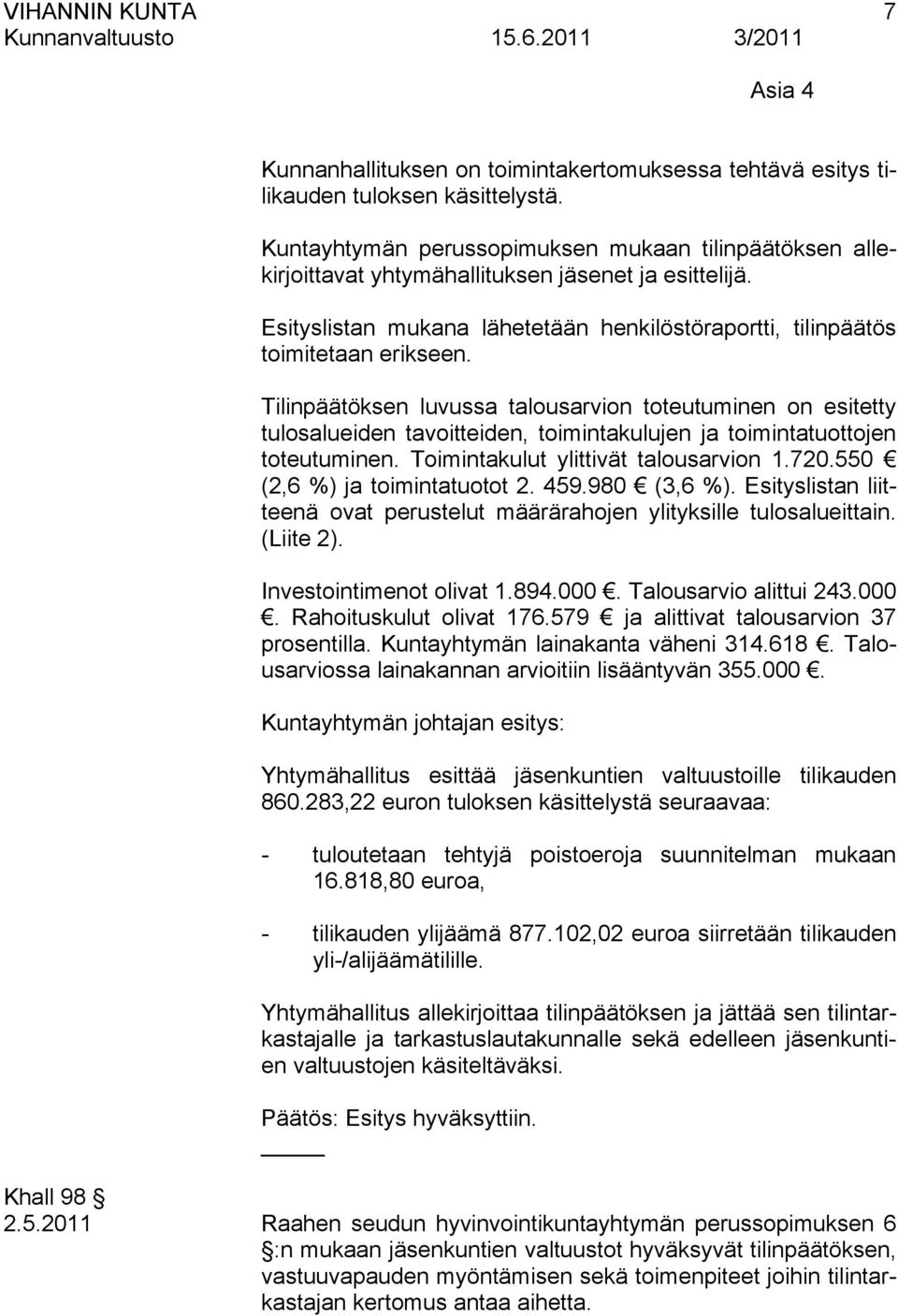 VIHANNIN KUNTA 7
Kunnanvaltuusto 15.6.2011 3/2011

Asia 4

Kunnanhallituksen on toimintakertomuksessa tehtävä esitys tilikauden tuloksen käsittelystä.

Kuntayhtymän perussopimuksen mukaan tilinpäätöksen allekirjoittavat yhtymähallituksen jäsenet ja esittelijä.

Esityslistan mukana lähetetään henkilöstöraportti, tilinpäätös toimitetaan erikseen.

Tilinpäätöksen luvussa talousarvion toteutuminen on esitetty tulosalueiden tavoitteiden, toimintakulujen ja toimintatuottojen toteutuminen. Toimintakulut ylittivät talousarvion 1.720.550 € (2,6 %) ja toimintatuotot 2. 459.980 € (3,6 %). Esityslistan liitteenä ovat perustelut määrärahojen ylityksille tulosalueittain. (Liite 2).

Investointimenot olivat 1.894.000 €. Talousarvio alittui 243.000 €. Rahoituskulut olivat 176.579 € ja alittivat talousarvion 37 prosentilla. Kuntayhtymän lainakanta väheni 314.618 €. Talousarviossa lainakannan arvioitiin lisääntyvän 355.000 €.

Kuntayhtymän johtajan esitys:

Yhtymähallitus esittää jäsenkuntien valtuustoille tilikauden 860.283,22 euron tuloksen käsittelystä seuraavaa:

- tuloutetaan tehtyjä poistoeroja suunnitelman mukaan 16.818,80 euroa,

- tilikauden ylijäämä 877.102,02 euroa siirretään tilikauden yli-/alijäämätilille.

Yhtymähallitus allekirjoittaa tilinpäätöksen ja jättää sen tilintarkastajalle ja tarkastuslautakunnalle sekä edelleen jäsenkuntien valtuustojen käsiteltäväksi.

Päätös: Esitys hyväksyttiin.

Khall 98 §
2.5.2011 Raahen seudun hyvinvointikuntayhtymän perussopimuksen 6 §:n mukaan jäsenkuntien valtuustot hyväksyvät tilinpäätöksen, vastuuvapauden myöntämisen sekä toimenpiteet joihin tilintarkastajan kertomus antaa aihetta.